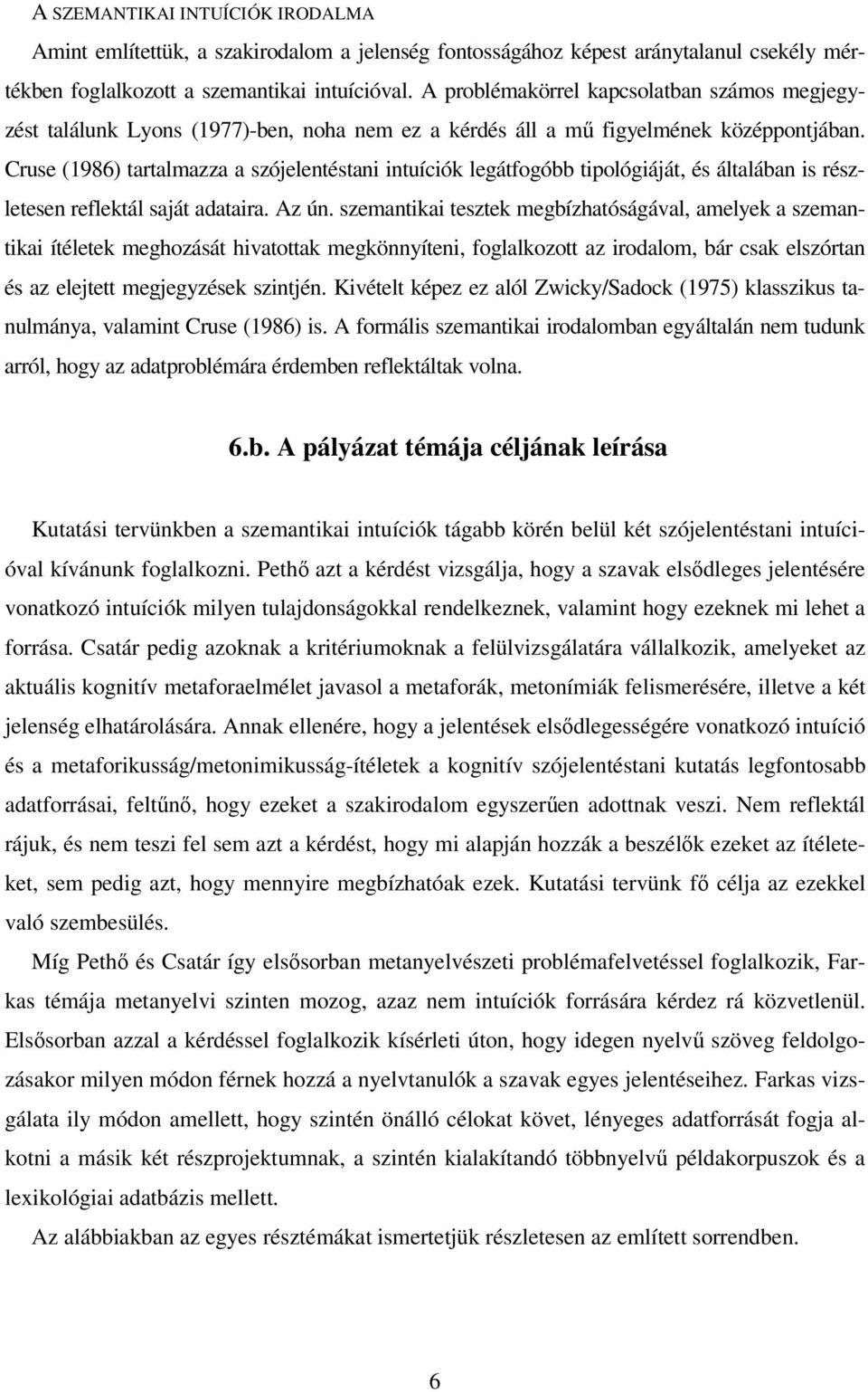 A SZEMANTIKAI INTUÍCIÓK IRODALMA

Amint említettük, a szakirodalom a jelenség fontosságához képest aránytalanul csekély mértékben foglalkozott a szemantikai intuícióval. A problémakörrel kapcsolatban számos megjegyzést találunk Lyons (1977)-ben, noha nem ez a kérdés áll a mű figyelmének középpontjában. Cruse (1986) tartalmazza a szójelentéstani intuíciók legátfogóbb tipológiáját, és általában is részletesen reflektál saját adataira. Az ún. szemantikai tesztek megbízhatóságával, amelyek a szemantikai ítéletek meghozását hivatottak megkönnyíteni, foglalkozott az irodalom, bár csak elszórtan és az elejtett megjegyzések szintjén. Kivételt képez ez alól Zwicky/Sadock (1975) klasszikus tanulmánya, valamint Cruse (1986) is. A formális szemantikai irodalomban egyáltalán nem tudunk arról, hogy az adatproblémára érdemben reflektáltak volna.

6.b. A pályázat témája céljának leírása

Kutatási tervünkben a szemantikai intuíciók tágabb körén belül két szójelentéstani intuícióval kívánunk foglalkozni. Pethő azt a kérdést vizsgálja, hogy a szavak elsődleges jelentésére vonatkozó intuíciók milyen tulajdonságokkal rendelkeznek, valamint hogy ezeknek mi lehet a forrása. Csatár pedig azoknak a kritériumoknak a felülvizsgálatára vállalkozik, amelyeket az aktuális kognitív metaforaelmélet javasol a metaforák, metonímiák felismerésére, illetve a két jelenség elhatárolására. Annak ellenére, hogy a jelentések elsődlegességére vonatkozó intuíció és a metaforikusság/metonimikusság-ítéletek a kognitív szójelentéstani kutatás legfontosabb adatforrásai, feltűnő, hogy ezeket a szakirodalom egyszerűen adottnak veszi. Nem reflektál rájuk, és nem teszi fel sem azt a kérdést, hogy mi alapján hozzák a beszélők ezeket az ítéleteket, sem pedig azt, hogy mennyire megbízhatóak ezek. Kutatási tervünk fő célja az ezekkel való szembesülés.

Míg Pethő és Csatár így elsősorban metanyelvészeti problémafelvetéssel foglalkozik, Farkas témája metanyelvi szinten mozog, azaz nem intuíciók forrására kérdez rá közvetlenül. Elsősorban azzal a kérdéssel foglalkozik kísérleti úton, hogy idegen nyelvű szöveg feldolgozásakor milyen módon férnek hozzá a nyelvtanulók a szavak egyes jelentéseihez. Farkas vizsgálata ily módon amellett, hogy szintén önálló célokat követ, lényeges adatforrását fogja alkotni a másik két részprojektumnak, a szintén kialakítandó többnyelvű példakorpuszok és a lexikológiai adatbázis mellett.

Az alábbiakban az egyes résztémákat ismertetjük részletesen az említett sorrendben.

6